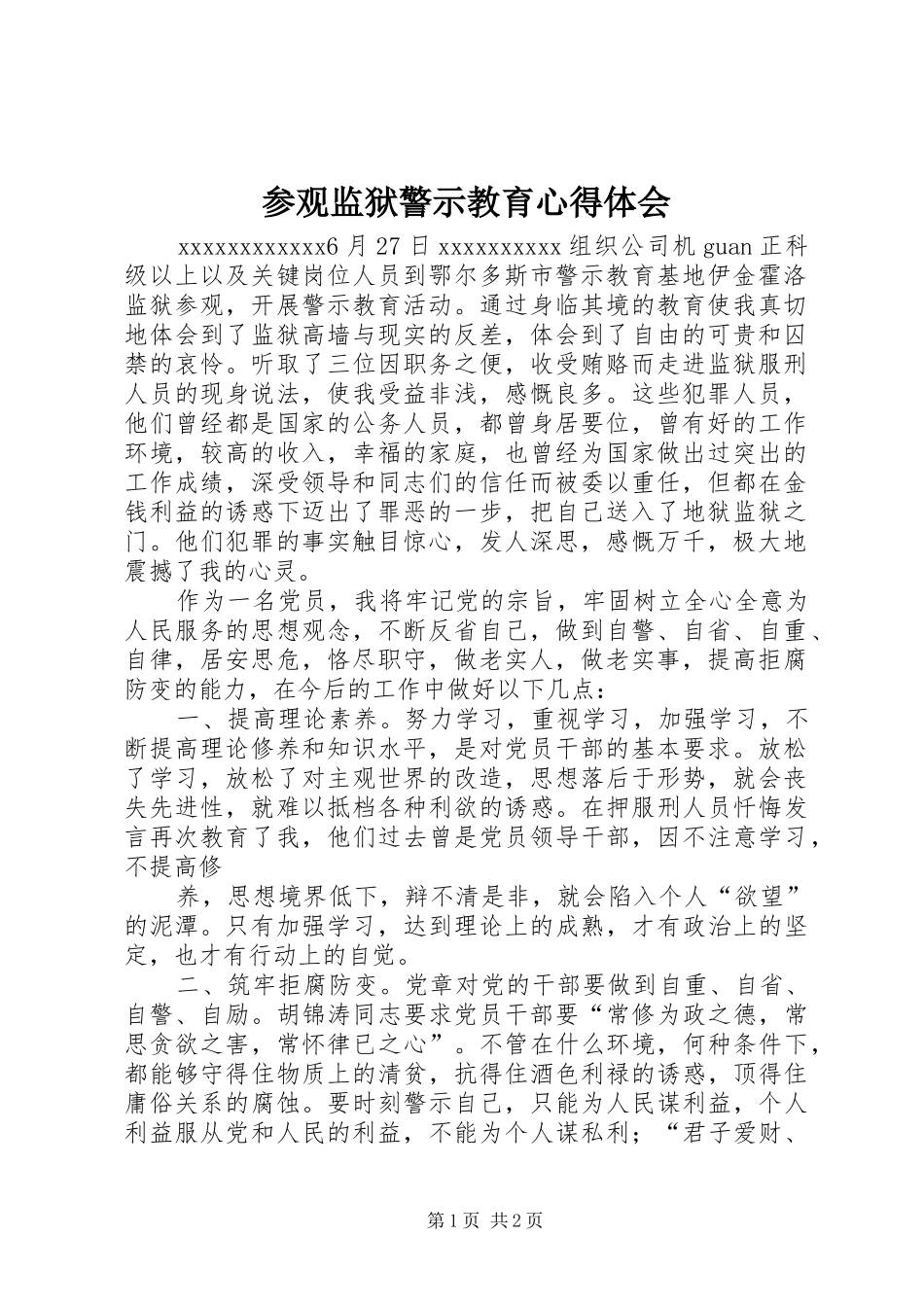 参观监狱警示教育心得体会

xxxxxxxxxxxxx6 月 27 日 xxxxxxxxxxx 组织公司机 guan 正科级以上以及关键岗位人员到鄂尔多斯市警示教育基地伊金霍洛监狱参观，开展警示教育活动。通过身临其境的教育使我真切地体会到了监狱高墙与现实的反差，体会到了自由的可贵和囚禁的哀怜。听取了三位因职务之便，收受贿赂而走进监狱服刑人员的现身说法，使我受益非浅，感慨良多。这些犯罪人员，他们曾经都是国家的公务人员，都曾身居要位，曾有好的工作环境，较高的收入，幸福的家庭，也曾经为国家做出过突出的工作成绩，深受领导和同志们的信任而被委以重任，但都在金钱利益的诱惑下迈出了罪恶的一步，把自己送入了地狱监狱之门。他们犯罪的事实触目惊心，发人深思，感慨万千，极大地震撼了我的心灵。

作为一名党员，我将牢记党的宗旨，牢固树立全心全意为人民服务的思想观念，不断反省自己，做到自警、自省、自重、自律，居安思危，恪尽职守，做老实人，做老实事，提高拒腐防变的能力，在今后的工作中做好以下几点：

一、提高理论素养。努力学习，重视学习，加强学习，不断提高理论修养和知识水平，是对党员干部的基本要求。放松了学习，放松了对主观世界的改造，思想落后于形势，就会丧失先进性，就难以抵档各种利欲的诱惑。在押服刑人员忏悔发言再次教育了我，他们过去曾是党员领导干部，因不注意学习，不提高修

养，思想境界低下，辩不清是非，就会陷入个人“欲望”的泥潭。只有加强学习，达到理论上的成熟，才有政治上的坚定，也才有行动上的自觉。

二、筑牢拒腐防变。党章对党的干部要做到自重、自省、自警、自励。胡锦涛同志要求党员干部要“常修为政之德，常思贪欲之害，常怀律已之心”。不管在什么环境，何种条件下，都能够守得住物质上的清贫，抗得住酒色利禄的诱惑，顶得住庸俗关系的腐蚀。要时刻警示自己，只能为人民谋利益，个人利益服从党和人民的利益，不能为个人谋私利；“君子爱财、

第 1 页 共 2 页